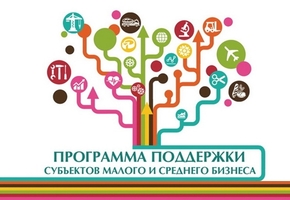 ПРОГРАММА ПОДДЕРЖКИ
СУБЪЕКТОВ МАЛОГО И СРЕДНЕГО БИЗНЕСА